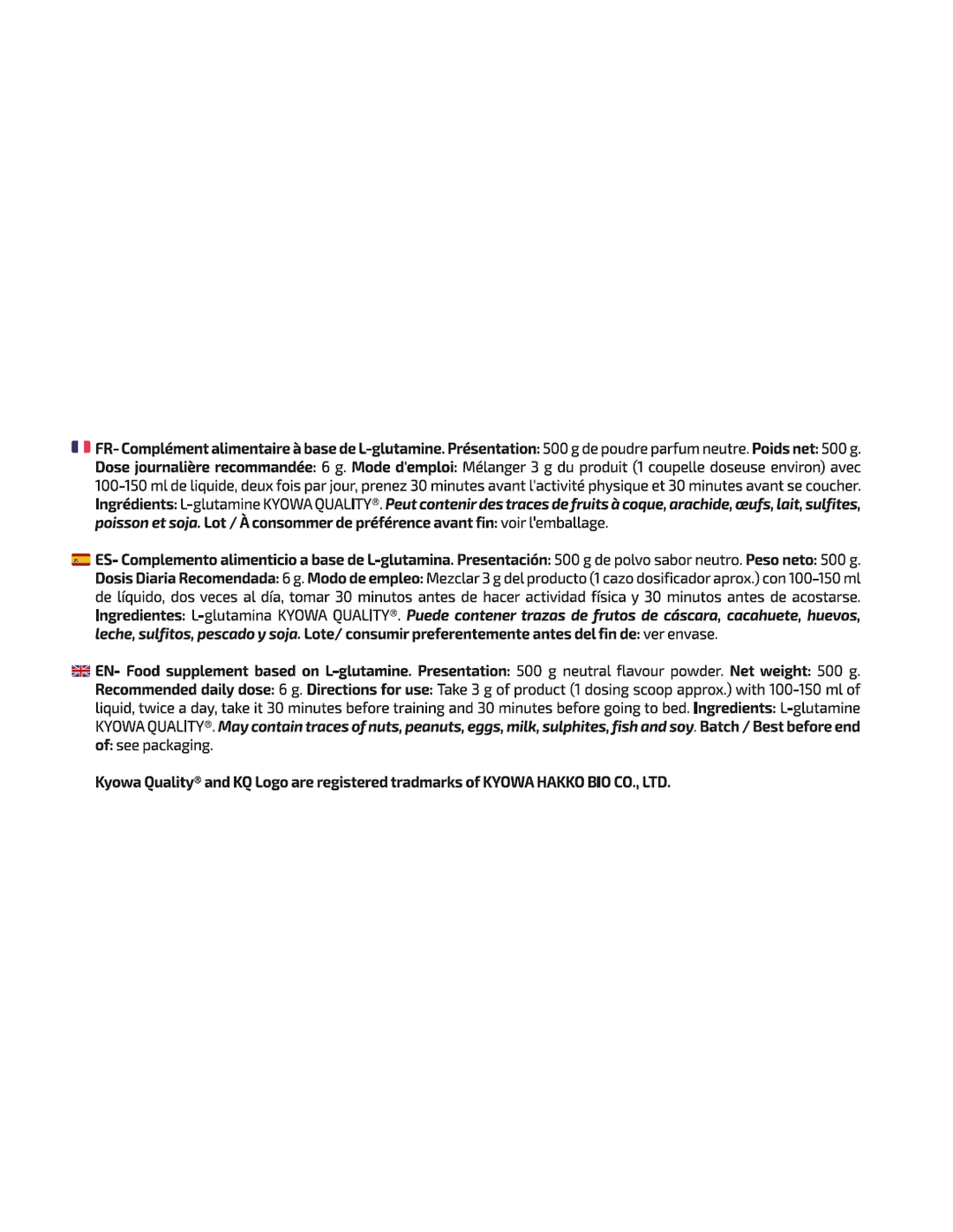 FR- Complément alimentaire à base de L-glutamine. Présentation: 500 g de poudre parfum neutre. Poids net: 500 g. Dose journalière recommandée: 6 g. Mode d'emploi: Mélanger 3 g du produit (1 coupelle doseuse environ) avec 100-150 ml de liquide, deux fois par jour, prenez 30 minutes avant l'activité physique et 30 minutes avant se coucher. Ingrédients: L-glutamine KYOWA QUALITY®. Peut contenir des traces de fruits à coque, arachide, œufs, lait, sulfites, poisson et soja. Lot / À consommer de préférence avant fin: voir l'emballage.

ES- Complemento alimenticio a base de L-glutamina. Presentación: 500 g de polvo sabor neutro. Peso neto: 500 g. Dosis Diaria Recomendada: 6 g. Modo de empleo: Mezclar 3 g del producto (1 cazo dosificador aprox.) con 100-150 ml de líquido, dos veces al día, tomar 30 minutos antes de hacer actividad física y 30 minutos antes de acostarse. Ingredientes: L-glutamina KYOWA QUALITY®. Puede contener trazas de frutos de cáscara, cacahuete, huevos, leche, sulfitos, pescado y soja. Lote/ consumir preferentemente antes del fin de: ver envase.

EN- Food supplement based on L-glutamine. Presentation: 500 g neutral flavour powder. Net weight: 500 g. Recommended daily dose: 6 g. Directions for use: Take 3 g of product (1 dosing scoop approx.) with 100-150 ml of liquid, twice a day, take it 30 minutes before training and 30 minutes before going to bed. Ingredients: L-glutamine KYOWA QUALITY®. May contain traces of nuts, peanuts, eggs, milk, sulphites, fish and soy. Batch / Best before end of: see packaging.

Kyowa Quality® and KQ Logo are registered tradmarks of KYOWA HAKKO BIO CO., LTD.